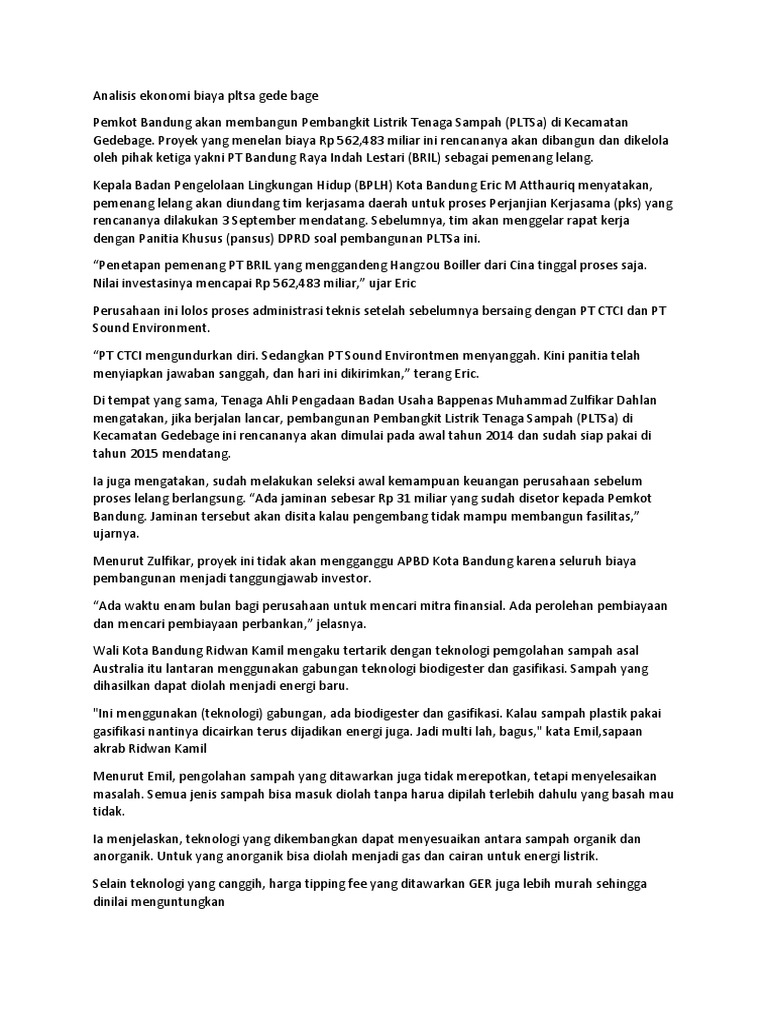 Analisis ekonomi biaya pltsa gede bage

Pemkot Bandung akan membangun Pembangkit Listrik Tenaga Sampah (PLTSa) di Kecamatan Gedebage. Proyek yang menelan biaya Rp 562,483 miliar ini rencananya akan dibangun dan dikelola oleh pihak ketiga yakni PT Bandung Raya Indah Lestari (BRIL) sebagai pemenang lelang.

Kepala Badan Pengelolaan Lingkungan Hidup (BPLH) Kota Bandung Eric M Atthauriq menyatakan, pemenang lelang akan diundang tim kerjasama daerah untuk proses Perjanjian Kerjasama (pks) yang rencananya dilakukan 3 September mendatang. Sebelumnya, tim akan menggelar rapat kerja dengan Panitia Khusus (pansus) DPRD soal pembangunan PLTSa ini.

“Penetapan pemenang PT BRIL yang menggandeng Hangzou Boiller dari Cina tinggal proses saja. Nilai investasinya mencapai Rp 562,483 miliar,” ujar Eric

Perusahaan ini lolos proses administrasi teknis setelah sebelumnya bersaing dengan PT CTCI dan PT Sound Environment.

“PT CTCI mengundurkan diri. Sedangkan PT Sound Environtmen menyanggah. Kini panitia telah menyiapkan jawaban sanggah, dan hari ini dikirimkan,” terang Eric.

Di tempat yang sama, Tenaga Ahli Pengadaan Badan Usaha Bappenas Muhammad Zulfikar Dahlan mengatakan, jika berjalan lancar, pembangunan Pembangkit Listrik Tenaga Sampah (PLTSa) di Kecamatan Gedebage ini rencananya akan dimulai pada awal tahun 2014 dan sudah siap pakai di tahun 2015 mendatang.

Ia juga mengatakan, sudah melakukan seleksi awal kemampuan keuangan perusahaan sebelum proses lelang berlangsung. “Ada jaminan sebesar Rp 31 miliar yang sudah disetor kepada Pemkot Bandung. Jaminan tersebut akan disita kalau pengembang tidak mampu membangun fasilitas,” ujarnya.

Menurut Zulfikar, proyek ini tidak akan mengganggu APBD Kota Bandung karena seluruh biaya pembangunan menjadi tanggungjawab investor.

“Ada waktu enam bulan bagi perusahaan untuk mencari mitra finansial. Ada perolehan pembiayaan dan mencari pembiayaan perbankan,” jelasnya.

Wali Kota Bandung Ridwan Kamil mengaku tertarik dengan teknologi pemgolahan sampah asal Australia itu lantaran menggunakan gabungan teknologi biodigester dan gasifikasi. Sampah yang dihasilkan dapat diolah menjadi energi baru.

"Ini menggunakan (teknologi) gabungan, ada biodigester dan gasifikasi. Kalau sampah plastik pakai gasifikasi nantinya dicairkan terus dijadikan energi juga. Jadi multi lah, bagus," kata Emil,sapaan akrab Ridwan Kamil

Menurut Emil, pengolahan sampah yang ditawarkan juga tidak merepotkan, tetapi menyelesaikan masalah. Semua jenis sampah bisa masuk diolah tanpa harua dipilah terlebih dahulu yang basah mau tidak.

Ia menjelaskan, teknologi yang dikembangkan dapat menyesuaikan antara sampah organik dan anorganik. Untuk yang anorganik bisa diolah menjadi gas dan cairan untuk energi listrik.

Selain teknologi yang canggih, harga tipping fee yang ditawarkan GER juga lebih murah sehingga dinilai menguntungkan